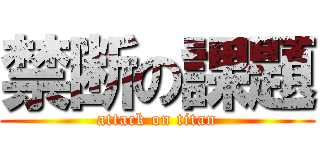 禁断の課題
attack on titan